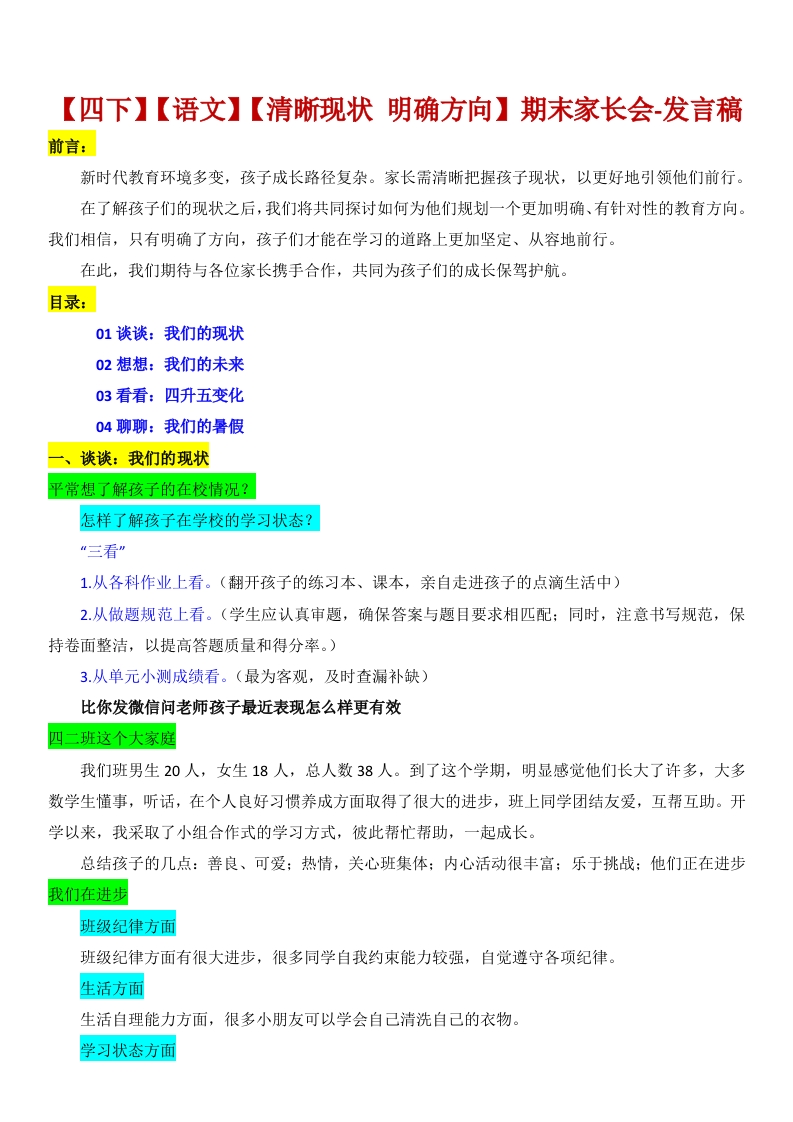 【四下】【语文】【清晰现状 明确方向】期末家长会-发言稿

前言：

新时代教育环境多变，孩子成长路径复杂。家长需清晰把握孩子现状，以更好地引领他们前行。

在了解孩子们的现状之后，我们将共同探讨如何为他们规划一个更加明确、有针对性的教育方向。我们相信，只有明确了方向，孩子们才能在学习的道路上更加坚定、从容地前行。

在此，我们期待与各位家长携手合作，共同为孩子们的成长保驾护航。

目录：

01 谈谈：我们的现状

02 想想：我们的未来

03 看看：四升五变化

04 聊聊：我们的暑假

一、谈谈：我们的现状

平常想了解孩子的在校情况？

怎样了解孩子在学校的学习状态？

“三看”

1.从各科作业上看。（翻开孩子的练习本、课本，亲自走进孩子的点滴生活中）

2.从做题规范上看。（学生应认真审题，确保答案与题目要求相匹配；同时，注意书写规范，保持卷面整洁，以提高答题质量和得分率。）

3.从单元小测成绩看。（最为客观，及时查漏补缺）

比你发微信问老师孩子最近表现怎么样更有效

四二班这个大家庭

我们班男生 20 人，女生 18 人，总人数 38 人。到了这个学期，明显感觉他们长大了许多，大多数学生懂事，听话，在个人良好习惯养成方面取得了很大的进步，班上同学团结友爱，互帮互助。开学以来，我采取了小组合作式的学习方式，彼此帮忙帮助，一起成长。

总结孩子的几点：善良、可爱；热情，关心班集体；内心活动很丰富；乐于挑战；他们正在进步

我们在进步

班级纪律方面

班级纪律方面有很大进步，很多同学自我约束能力较强，自觉遵守各项纪律。

生活方面

生活自理能力方面，很多小朋友可以学会自己清洗自己的衣物。

学习状态方面